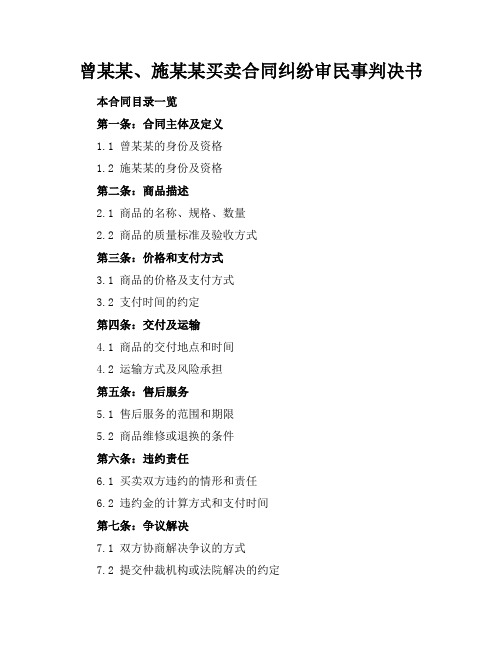 曾某某、施某某买卖合同纠纷审民事判决书

本合同目录一览

第一条：合同主体及定义

1.1 曾某某的身份及资格

1.2 施某某的身份及资格

第二条：商品描述

2.1 商品的名称、规格、数量

2.2 商品的质量标准及验收方式

第三条：价格和支付方式

3.1 商品的价格及支付方式

3.2 支付时间的约定

第四条：交付及运输

4.1 商品的交付地点和时间

4.2 运输方式及风险承担

第五条：售后服务

5.1 售后服务的范围和期限

5.2 商品维修或退换的条件

第六条：违约责任

6.1 买卖双方违约的情形和责任

6.2 违约金的计算方式和支付时间

第七条：争议解决

7.1 双方协商解决争议的方式

7.2 提交仲裁机构或法院解决的约定